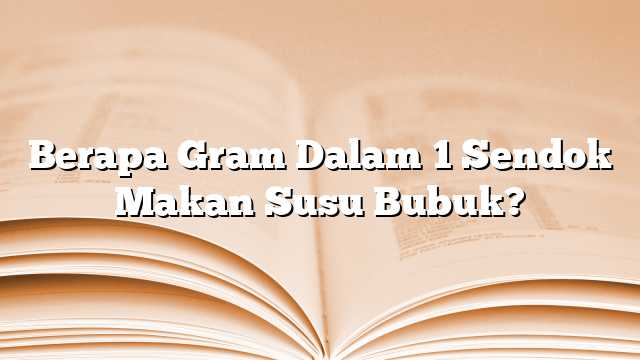 Berapa Gram Dalam 1 Sendok Makan Susu Bubuk?